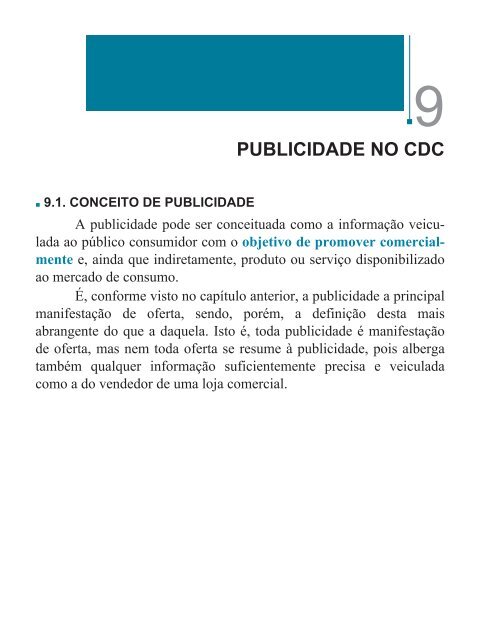 9

PUBLICIDADE NO CDC

9.1. CONCEITO DE PUBLICIDADE

A publicidade pode ser conceituada como a informação veiculada ao público consumidor com o objetivo de promover comercialmente e, ainda que indiretamente, produto ou serviço disponibilizado ao mercado de consumo.

É, conforme visto no capítulo anterior, a publicidade a principal manifestação de oferta, sendo, porém, a definição desta mais abrangente do que a daquela. Isto é, toda publicidade é manifestação de oferta, mas nem toda oferta se resume à publicidade, pois alberga também qualquer informação suficientemente precisa e veiculada como a do vendedor de uma loja comercial.